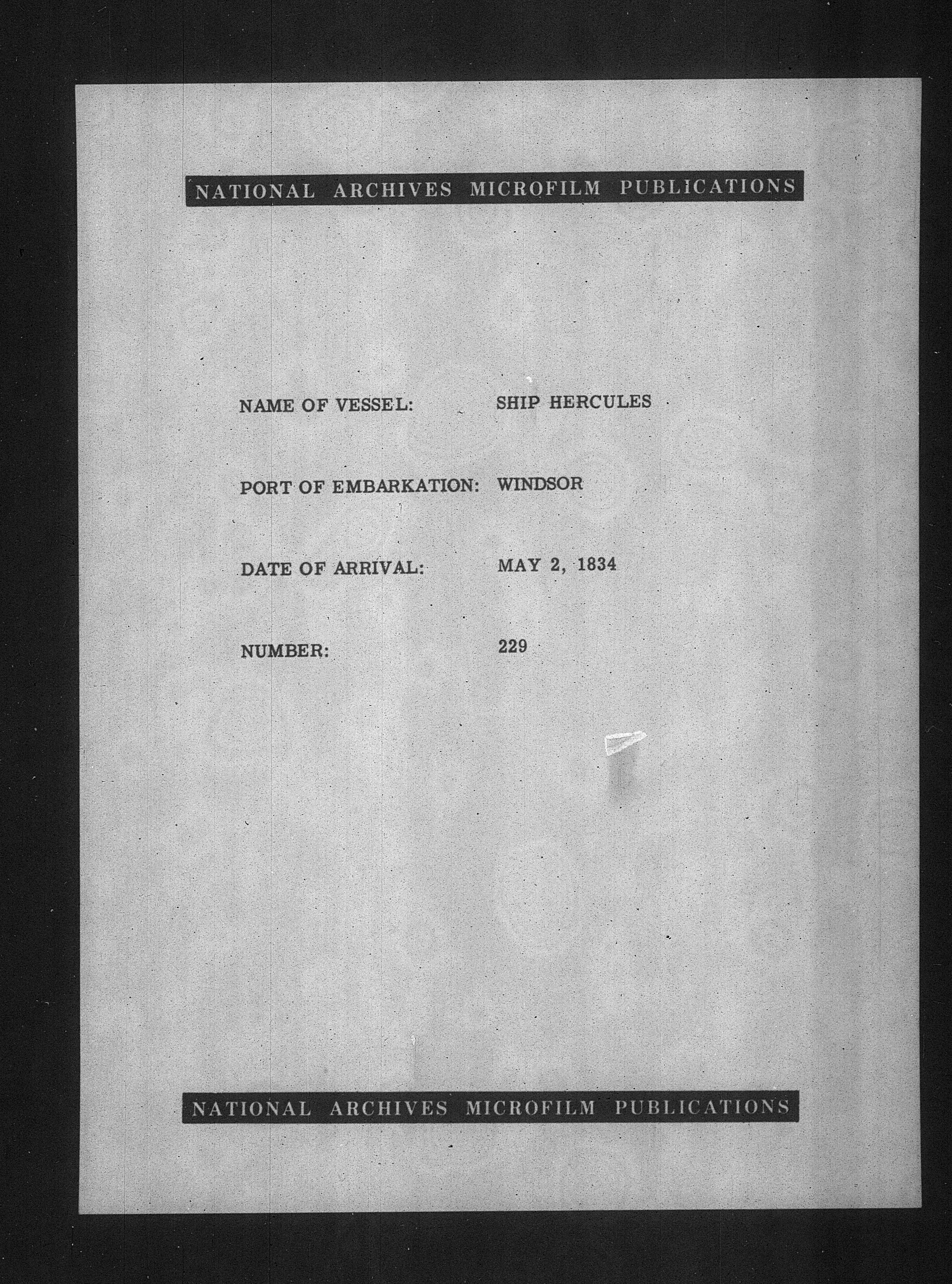 NATIONAL ARCHIVES MICROFILM PUBLICATIONS

NAME OF VESSEL: SHIP HERCULES

PORT OF EMBARKATION: WINDSOR

DATE OF ARRIVAL: MAY 2, 1834

NUMBER: 229

NATIONAL ARCHIVES MICROFILM PUBLICATIONS